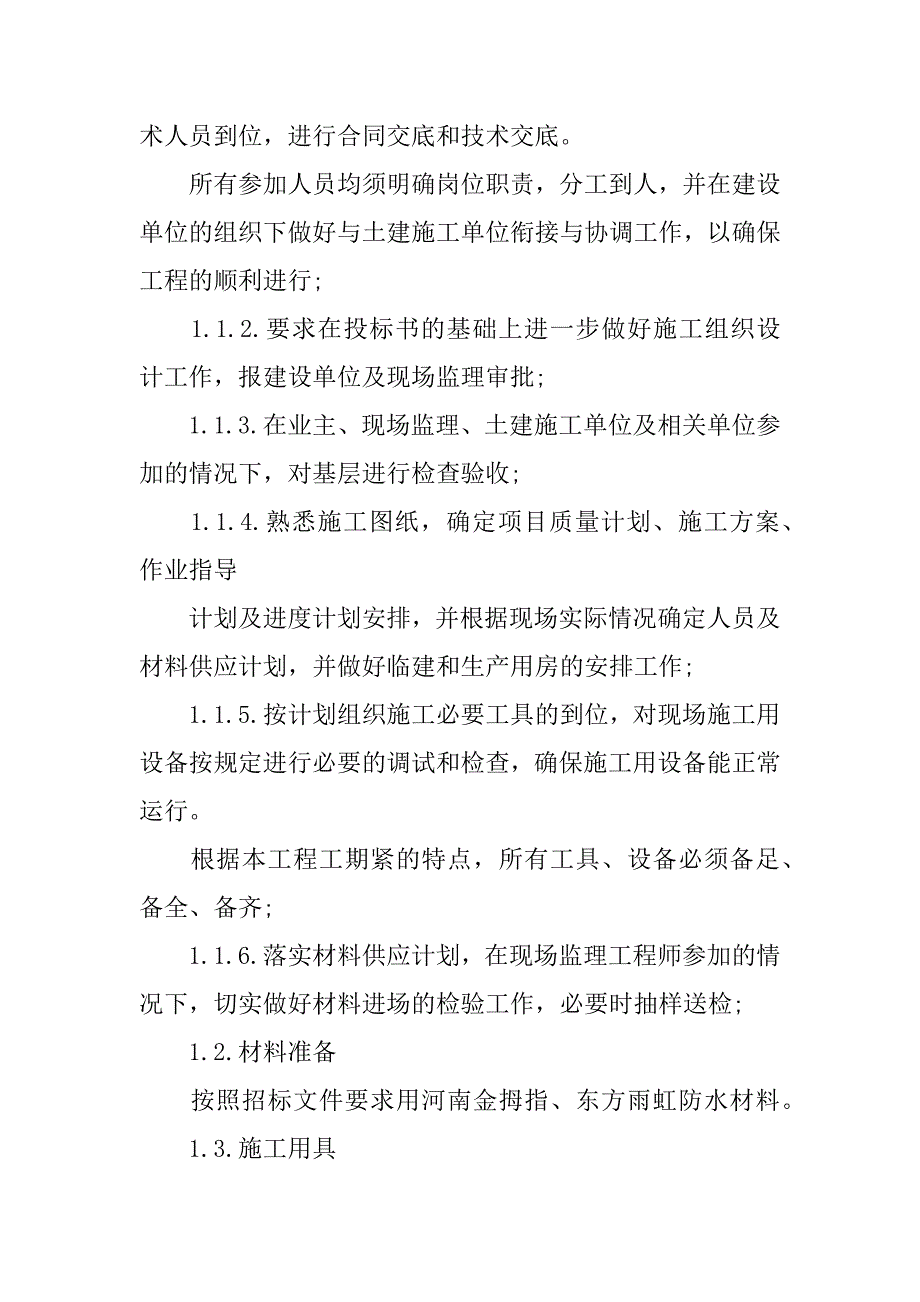 术人员到位，进行合同交底和技术交底。

所有参加人员均须明确岗位职责，分工到人，并在建设单位的组织下做好与土建施工单位衔接与协调工作，以确保工程的顺利进行；

1.1.2.要求在投标书的基础上进一步做好施工组织设计工作，报建设单位及现场监理审批；

1.1.3.在业主、现场监理、土建施工单位及相关单位参加的情况下，对基层进行检查验收；

1.1.4.熟悉施工图纸，确定项目质量计划、施工方案、作业指导

计划及进度计划安排，并根据现场实际情况确定人员及材料供应计划，并做好临建和生产用房的安排工作；

1.1.5.按计划组织施工必要工具的到位，对现场施工用设备按规定进行必要的调试和检查，确保施工用设备能正常运行。

根据本工程工期紧的特点，所有工具、设备必须备足、备全、备齐；

1.1.6.落实材料供应计划，在现场监理工程师参加的情况下，切实做好材料进场的检验工作，必要时抽样送检；

1.2.材料准备

按照招标文件要求用河南金拇指、东方雨虹防水材料。

1.3.施工用具